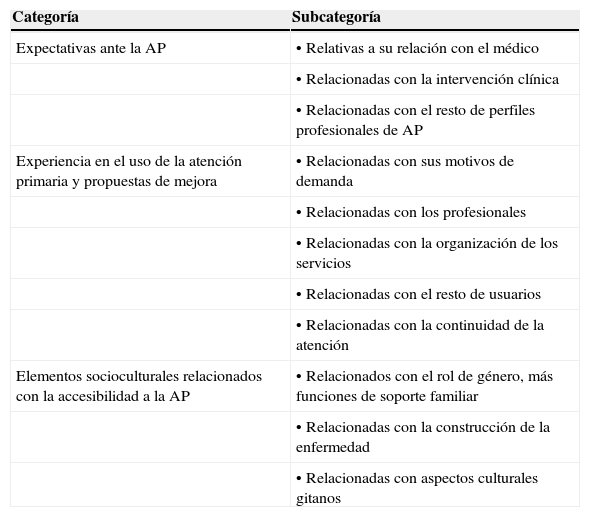 | Categoría | Subcategoría |
|---|---|
| Expectativas ante la AP | • Relativas a su relación con el médico |
| | • Relacionadas con la intervención clínica |
| | • Relacionadas con el resto de perfiles profesionales de AP |
| Experiencia en el uso de la atención primaria y propuestas de mejora | • Relacionadas con sus motivos de demanda |
| | • Relacionadas con los profesionales |
| | • Relacionadas con la organización de los servicios |
| | • Relacionadas con el resto de usuarios |
| | • Relacionadas con la continuidad de la atención |
| Elementos socioculturales relacionados con la accesibilidad a la AP | • Relacionados con el rol de género, más funciones de soporte familiar |
| | • Relacionadas con la construcción de la enfermedad |
| | • Relacionadas con aspectos culturales gitanos |